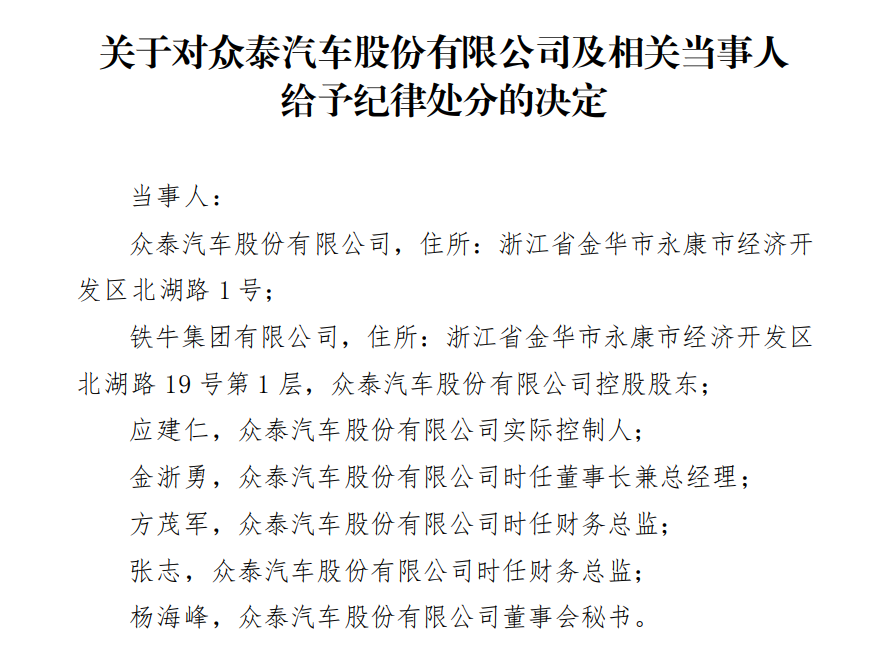 关于对众泰汽车股份有限公司及相关当事人给予纪律处分的决定

当事人：

众泰汽车股份有限公司，住所：浙江省金华市永康市经济开发区北湖路 1 号；

铁牛集团有限公司，住所：浙江省金华市永康市经济开发区北湖路 19 号第 1 层，众泰汽车股份有限公司控股股东；

应建仁，众泰汽车股份有限公司实际控制人；

金浙勇，众泰汽车股份有限公司时任董事长兼总经理；

方茂军，众泰汽车股份有限公司时任财务总监；

张志，众泰汽车股份有限公司时任财务总监；

杨海峰，众泰汽车股份有限公司董事会秘书。